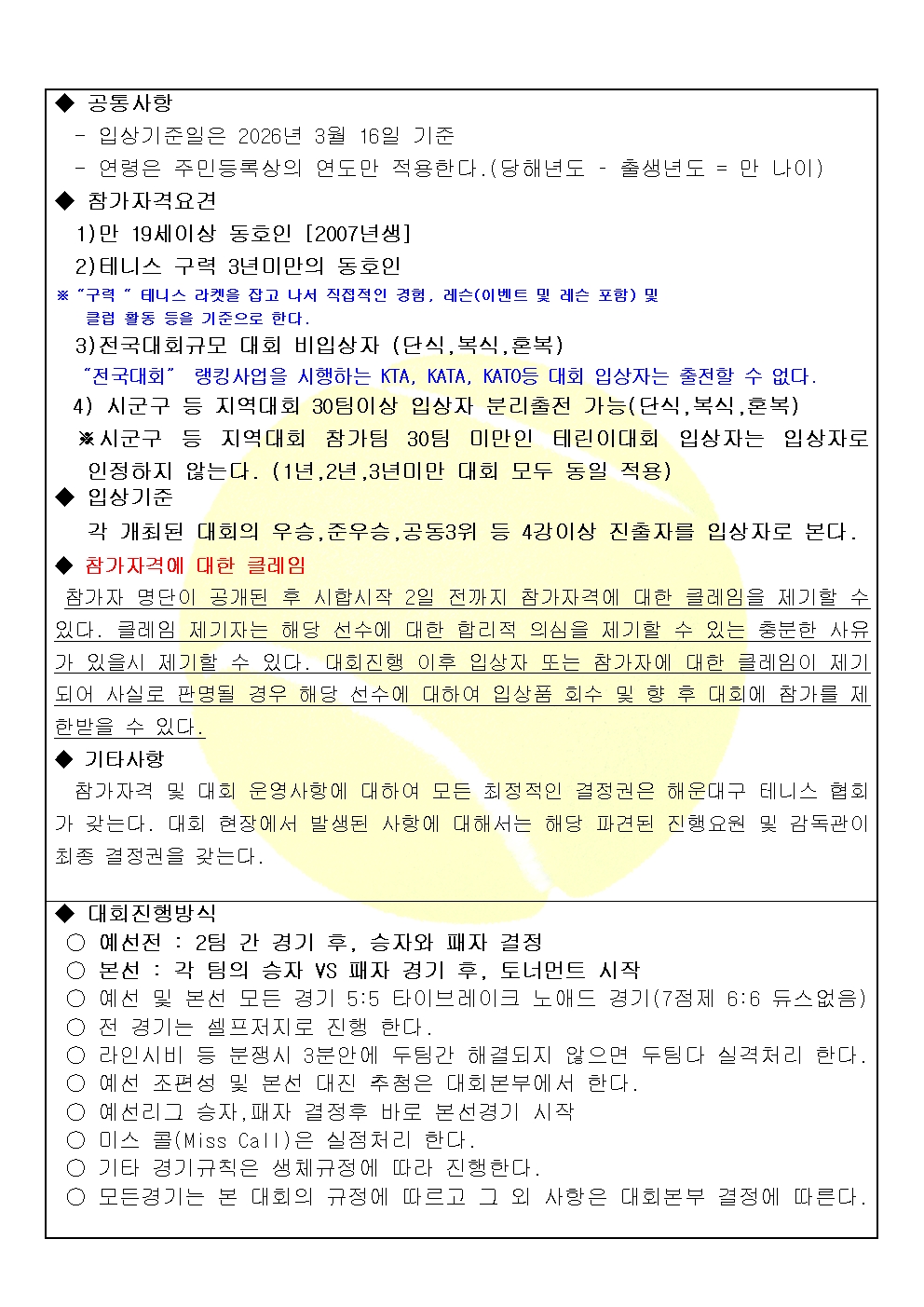 ◆ 공통사항
- 입상기준일은 2026년 3월 16일 기준
- 연령은 주민등록상의 연도만 적용한다.(당해년도 - 출생년도 = 만 나이)

◆ 참가자격요건
1)만 19세이상 동호인 [2007년생]
2)테니스 구력 3년미만의 동호인
※ "구력 " 테니스 라켓을 잡고 나서 직접적인 경험, 레슨(이벤트 및 레슨 포함) 및 클럽 활동 등을 기준으로 한다.
3)전국대회규모 대회 비입상자 (단식,복식,혼복)
"전국대회" 랭킹사업을 시행하는 KTA, KATA, KATO등 대회 입상자는 출전할 수 없다.
4) 시군구 등 지역대회 30팀이상 입상자 분리출전 가능(단식,복식,혼복)
※시군구 등 지역대회 참가팀 30팀 미만인 테린이대회 입상자는 입상자로 인정하지 않는다. (1년,2년,3년미만 대회 모두 동일 적용)

◆ 입상기준
각 개최된 대회의 우승,준우승,공동3위 등 4강이상 진출자를 입상자로 본다.

◆ 참가자격에 대한 클레임
참가자 명단이 공개된 후 시합시작 2일 전까지 참가자격에 대한 클레임을 제기할 수 있다. 클레임 제기자는 해당 선수에 대한 합리적 의심을 제기할 수 있는 충분한 사유가 있을시 제기할 수 있다. 대회진행 이후 입상자 또는 참가자에 대한 클레임이 제기되어 사실로 판명될 경우 해당 선수에 대하여 입상품 회수 및 향 후 대회에 참가를 제한받을 수 있다.

◆ 기타사항
참가자격 및 대회 운영사항에 대하여 모든 최정적인 결정권은 해운대구 테니스 협회가 갖는다. 대회 현장에서 발생된 사항에 대해서는 해당 파견된 진행요원 및 감독관이 최종 결정권을 갖는다.

◆ 대회진행방식
○ 예선전 : 2팀 간 경기 후, 승자와 패자 결정
○ 본선 : 각 팀의 승자 VS 패자 경기 후, 토너먼트 시작
○ 예선 및 본선 모든 경기 5:5 타이브레이크 노애드 경기(7점제 6:6 듀스없음)
○ 전 경기는 셀프저지로 진행 한다.
○ 라인시비 등 분쟁시 3분안에 두팀간 해결되지 않으면 두팀다 실격처리 한다.
○ 예선 조편성 및 본선 대진 추첨은 대회본부에서 한다.
○ 예선리그 승자,패자 결정후 바로 본선경기 시작
○ 미스 콜(Miss Call)은 실점처리 한다.
○ 기타 경기규칙은 생체규정에 따라 진행한다.
○ 모든경기는 본 대회의 규정에 따르고 그 외 사항은 대회본부 결정에 따른다.